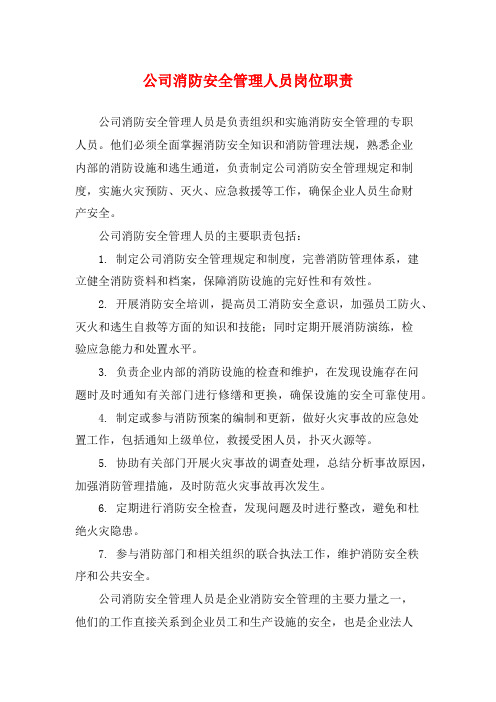 公司消防安全管理人员岗位职责

公司消防安全管理人员是负责组织和实施消防安全管理的专职人员。他们必须全面掌握消防安全知识和消防管理法规，熟悉企业内部的消防设施和逃生通道，负责制定公司消防安全管理规定和制度，实施火灾预防、灭火、应急救援等工作，确保企业人员生命财产安全。

公司消防安全管理人员的主要职责包括：

1. 制定公司消防安全管理规定和制度，完善消防管理体系，建立健全消防资料和档案，保障消防设施的完好性和有效性。

2. 开展消防安全培训，提高员工消防安全意识，加强员工防火、灭火和逃生自救等方面的知识和技能；同时定期开展消防演练，检验应急能力和处置水平。

3. 负责企业内部的消防设施的检查和维护，在发现设施存在问题时及时通知有关部门进行修缮和更换，确保设施的安全可靠使用。

4. 制定或参与消防预案的编制和更新，做好火灾事故的应急处置工作，包括通知上级单位，救援受困人员，扑灭火源等。

5. 协助有关部门开展火灾事故的调查处理，总结分析事故原因，加强消防管理措施，及时防范火灾事故再次发生。

6. 定期进行消防安全检查，发现问题及时进行整改，避免和杜绝火灾隐患。

7. 参与消防部门和相关组织的联合执法工作，维护消防安全秩序和公共安全。

公司消防安全管理人员是企业消防安全管理的主要力量之一，他们的工作直接关系到企业员工和生产设施的安全，也是企业法人